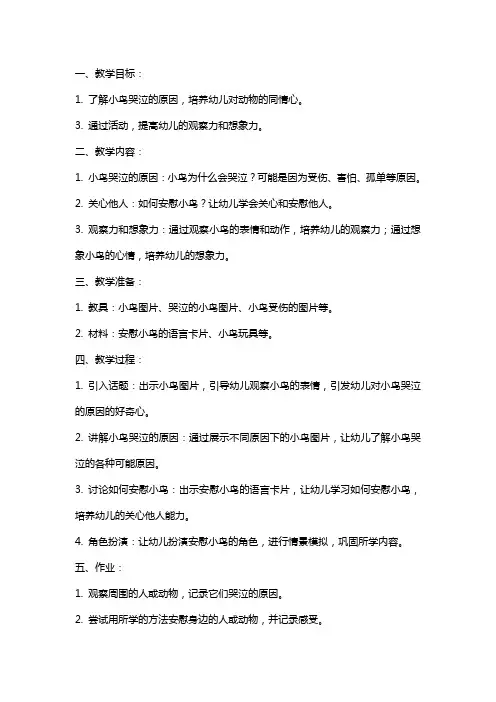 一、教学目标：

1. 了解小鸟哭泣的原因，培养幼儿对动物的同情心。

3. 通过活动，提高幼儿的观察力和想象力。

二、教学内容：

1. 小鸟哭泣的原因：小鸟为什么会哭泣？可能是因为受伤、害怕、孤单等原因。

2. 关心他人：如何安慰小鸟？让幼儿学会关心和安慰他人。

3. 观察力和想象力：通过观察小鸟的表情和动作，培养幼儿的观察力；通过想象小鸟的心情，培养幼儿的想象力。

三、教学准备：

1. 教具：小鸟图片、哭泣的小鸟图片、小鸟受伤的图片等。

2. 材料：安慰小鸟的语言卡片、小鸟玩具等。

四、教学过程：

1. 引入话题：出示小鸟图片，引导幼儿观察小鸟的表情，引发幼儿对小鸟哭泣的原因的好奇心。

2. 讲解小鸟哭泣的原因：通过展示不同原因下的小鸟图片，让幼儿了解小鸟哭泣的各种可能原因。

3. 讨论如何安慰小鸟：出示安慰小鸟的语言卡片，让幼儿学习如何安慰小鸟，培养幼儿的关心他人能力。

4. 角色扮演：让幼儿扮演安慰小鸟的角色，进行情景模拟，巩固所学内容。

五、作业：

1. 观察周围的人或动物，记录它们哭泣的原因。

2. 尝试用所学的方法安慰身边的人或动物，并记录感受。